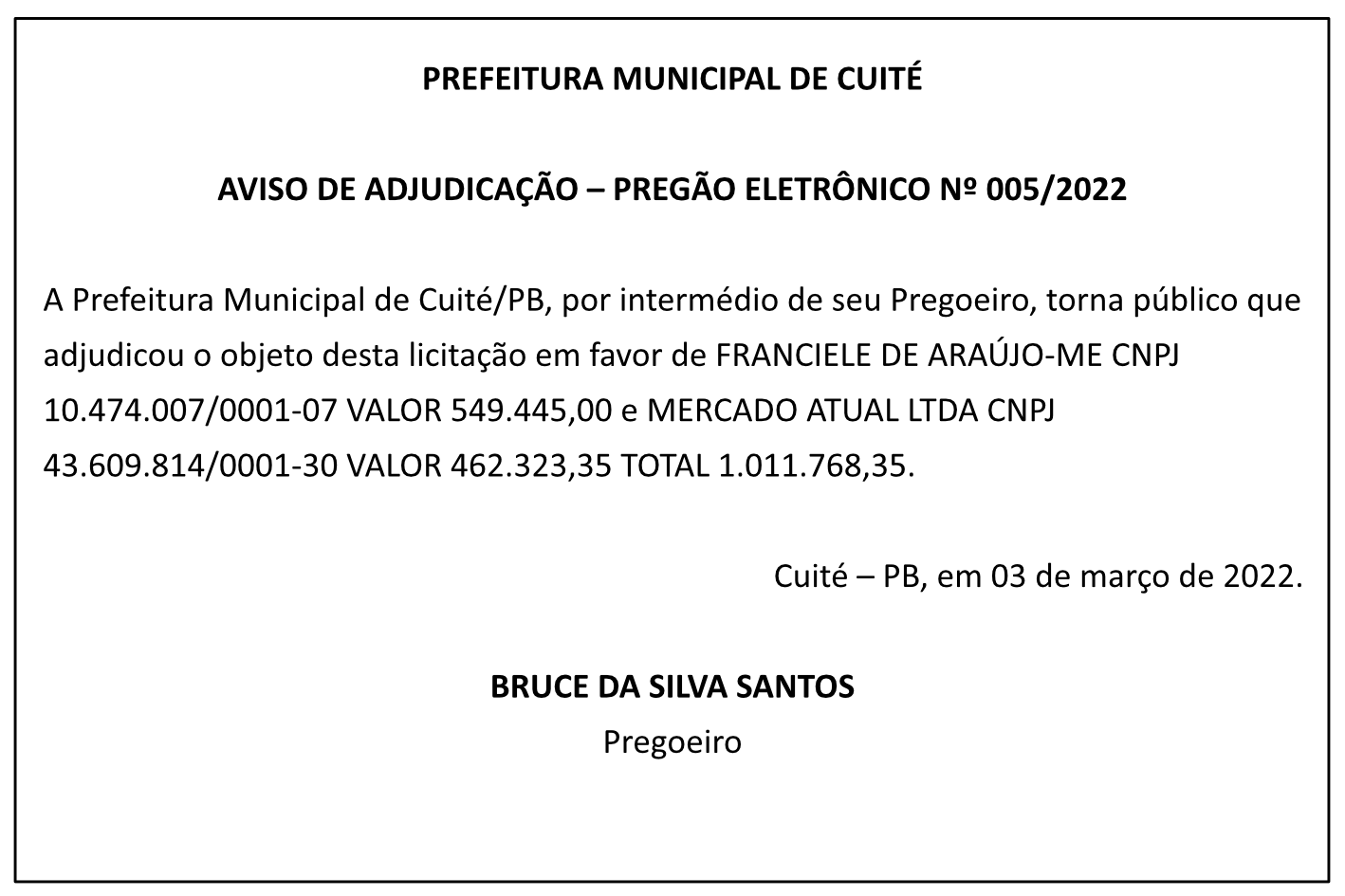 PREFEITURA MUNICIPAL DE CUITÉ

AVISO DE ADJUDICAÇÃO – PREGÃO ELETRÔNICO Nº 005/2022

A Prefeitura Municipal de Cuité/PB, por intermédio de seu Pregoeiro, torna público que adjudicou o objeto desta licitação em favor de FRANCIELE DE ARAÚJO-ME CNPJ 10.474.007/0001-07 VALOR 549.445,00 e MERCADO ATUAL LTDA CNPJ 43.609.814/0001-30 VALOR 462.323,35 TOTAL 1.011.768,35.

Cuité – PB, em 03 de março de 2022.

BRUCE DA SILVA SANTOS
Pregoeiro